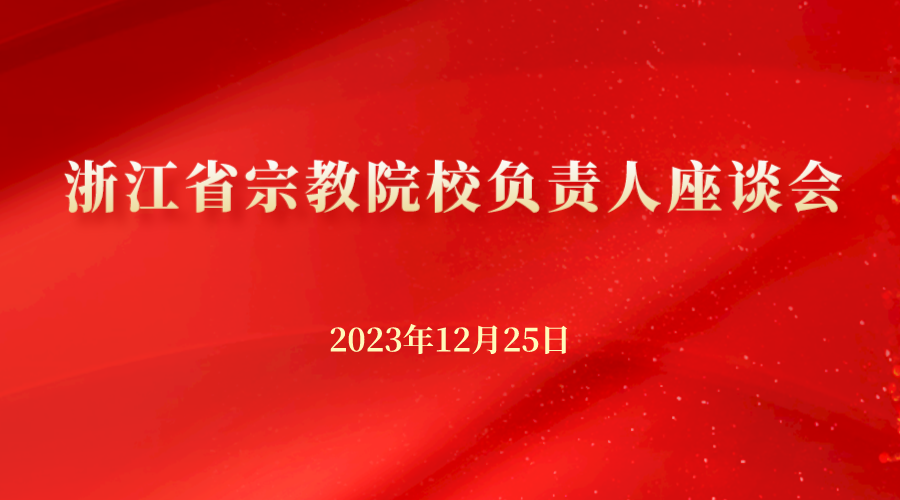 浙江省宗教院校负责人座谈会

2023年12月25日